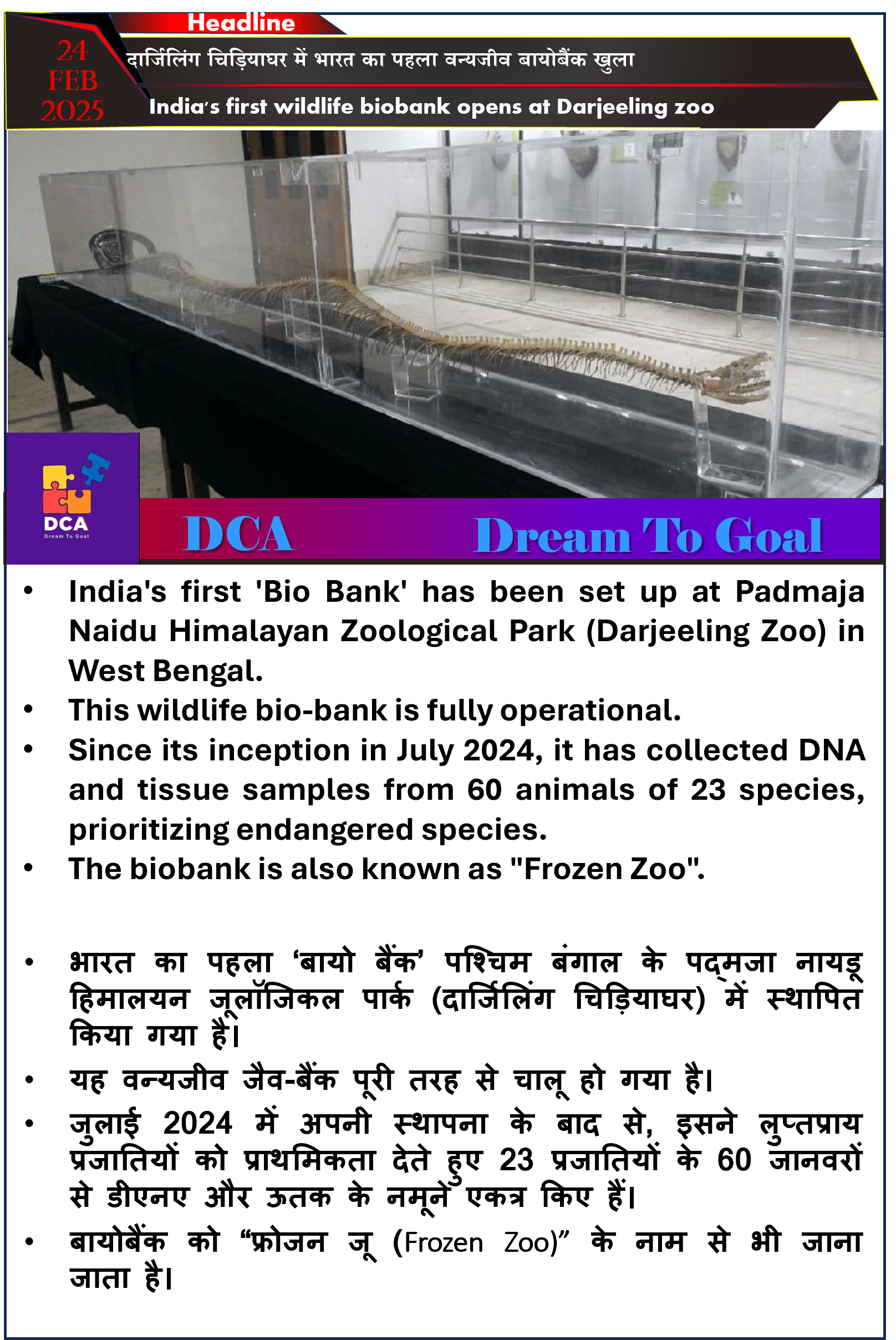 Headline

24 FEB 2025

दार्जिलिंग चिड़ियाघर में भारत का पहला वन्यजीव बायोबैंक खुला

India's first wildlife biobank opens at Darjeeling zoo

DCA
Dream To Goal

DCA Dream To Goal

• India's first 'Bio Bank' has been set up at Padmaja Naidu Himalayan Zoological Park (Darjeeling Zoo) in West Bengal.
• This wildlife bio-bank is fully operational.
• Since its inception in July 2024, it has collected DNA and tissue samples from 60 animals of 23 species, prioritizing endangered species.
• The biobank is also known as "Frozen Zoo".

• भारत का पहला 'बायो बैंक' पश्चिम बंगाल के पद्मजा नायडू हिमालयन जूलॉजिकल पार्क (दार्जिलिंग चिड़ियाघर) में स्थापित किया गया है।
• यह वन्यजीव जैव-बैंक पूरी तरह से चालू हो गया है।
• जुलाई 2024 में अपनी स्थापना के बाद से, इसने लुप्तप्राय प्रजातियों को प्राथमिकता देते हुए 23 प्रजातियों के 60 जानवरों से डीएनए और ऊतक के नमूने एकत्र किए हैं।
• बायोबैंक को "फ्रोजन जू (Frozen Zoo)" के नाम से भी जाना जाता है।